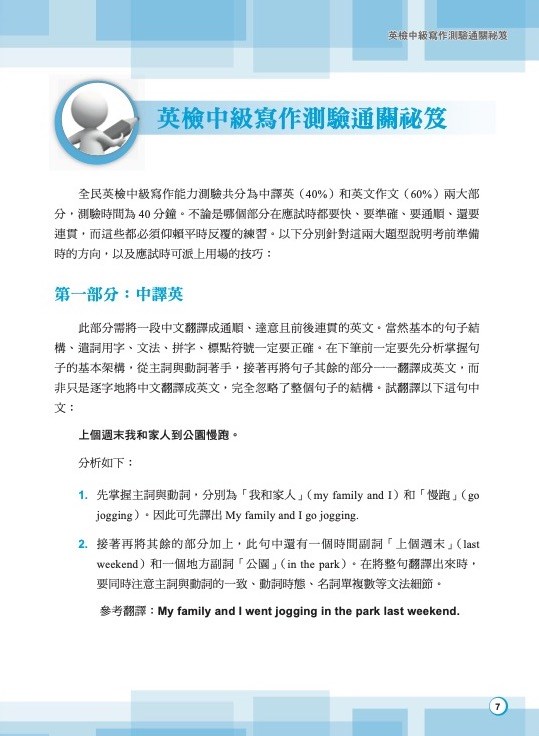 英檢中級寫作測驗通關祕笈

英檢中級寫作測驗通關祕笈

全民英檢中級寫作能力測驗共分為中譯英（40%）和英文作文（60%）兩大部分，測驗時間為 40 分鐘。不論是哪個部分在應試時都要快、要準確、要通順、還要連貫，而這些都必須仰賴平時反覆的練習。以下分別針對這兩大題型說明考前準備時的方向，以及應試時可派上用場的技巧：

第一部分：中譯英

此部分需將一段中文翻譯成通順、達意且前後連貫的英文。當然基本的句子結構、遣詞用字、文法、拼字、標點符號一定要正確。在下筆前一定要先分析掌握句子的基本架構，從主詞與動詞著手，接著再將句子其餘的部分一一翻譯成英文，而非只是逐字地將中文翻譯成英文，完全忽略了整個句子的結構。試翻譯以下這句中文：

上個週末我和家人到公園慢跑。

分析如下：

1. 先掌握主詞與動詞，分別為「我和家人」（my family and I）和「慢跑」（go jogging）。因此可先譯出 My family and I go jogging.

2. 接著再將其餘的部分加上，此句中還有一個時間副詞「上個週末」（last weekend）和一個地方副詞「公園」（in the park）。在將整句翻譯出來時，要同時注意主詞與動詞的一致、動詞時態、名詞單複數等文法細節。

參考翻譯：My family and I went jogging in the park last weekend.

7